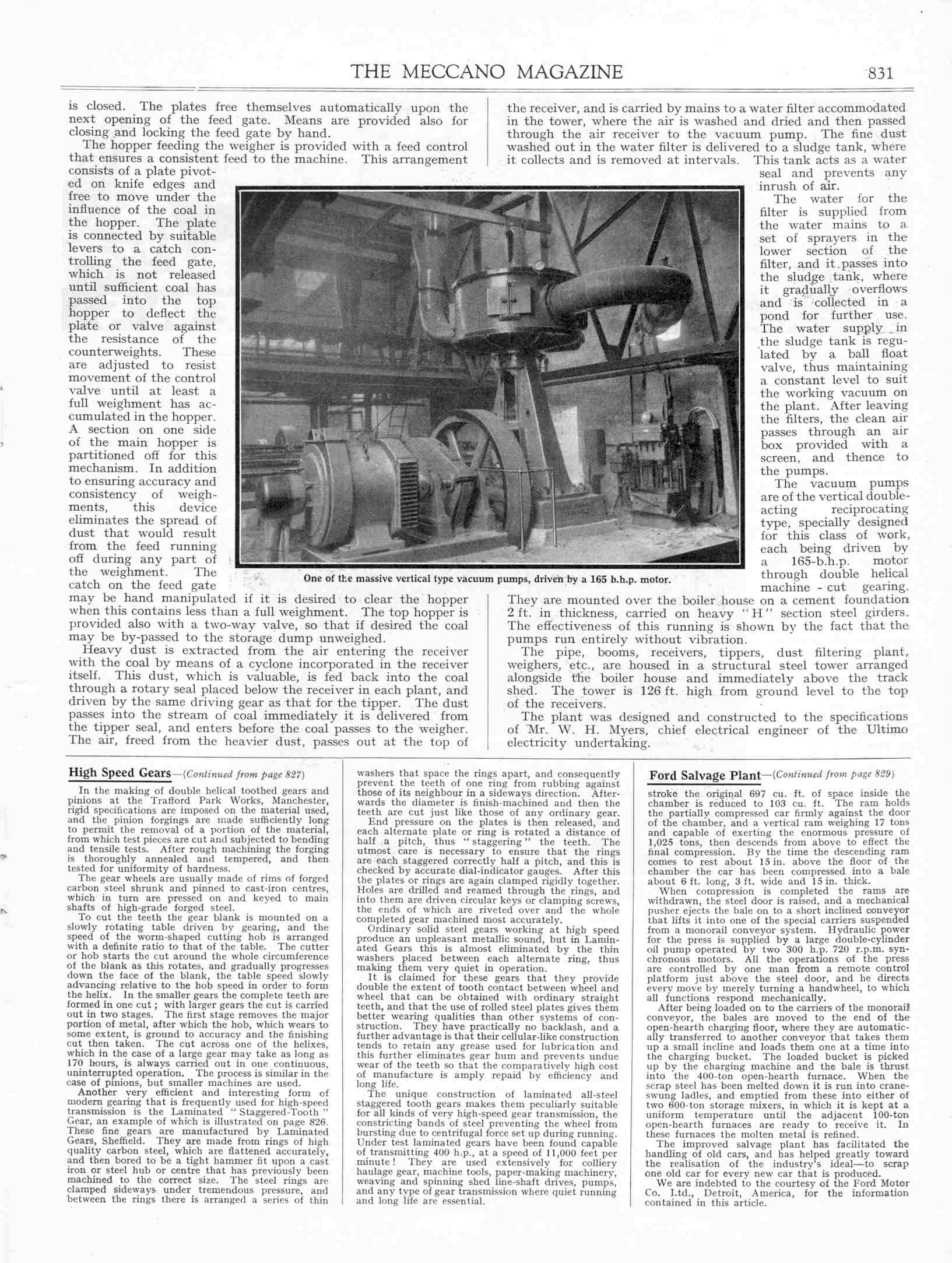 THE MECCANO MAGAZINE 831

is closed. The plates free themselves automatically upon the next opening of the feed gate. Means are provided also for closing and locking the feed gate by hand.

The hopper feeding the weigher is provided with a feed control that ensures a consistent feed to the machine. This arrangement consists of a plate pivoted on knife edges and free to move under the influence of the coal in the hopper. The plate is connected by suitable levers to a catch controlling the feed gate, which is not released until sufficient coal has passed into the top hopper to deflect the plate or valve against the resistance of the counterweights. These are adjusted to resist movement of the control valve until at least a full weighment has accumulated in the hopper. A section on one side of the main hopper is partitioned off for this mechanism. In addition to ensuring accuracy and consistency of weighments, this device eliminates the spread of dust that would result from the feed running off during any part of the weighment. The catch on the feed gate may be hand manipulated if it is desired to clear the hopper when this contains less than a full weighment. The top hopper is provided also with a two-way valve, so that if desired the coal may be by-passed to the storage dump unweighed.

Heavy dust is extracted from the air entering the receiver with the coal by means of a cyclone incorporated in the receiver itself. This dust, which is valuable, is fed back into the coal through a rotary seal placed below the receiver in each plant, and driven by the same driving gear as that for the tipper. The dust passes into the stream of coal immediately it is delivered from the tipper seal, and enters before the coal passes to the weigher. The air, freed from the heavier dust, passes out at the top of the receiver, and is carried by mains to a water filter accommodated in the tower, where the air is washed and dried and then passed through the air receiver to the vacuum pump. The fine dust washed out in the water filter is delivered to a sludge tank, where it collects and is removed at intervals. This tank acts as a water seal and prevents any inrush of air.

The water for the filter is supplied from the water mains to a set of sprayers in the lower section of the filter, and it passes into the sludge tank, where it gradually overflows and is collected in a pond for further use. The water supply in the sludge tank is regulated by a ball float valve, thus maintaining a constant level to suit the working vacuum on the plant. After leaving the filters, the clean air passes through an air box provided with a screen, and thence to the pumps.

The vacuum pumps are of the vertical double-acting reciprocating type, specially designed for this class of work, each being driven by a 165-b.h.p. motor through double helical machine - cut gearing. They are mounted over the boiler house on a cement foundation 2 ft. in thickness, carried on heavy "H" section steel girders. The effectiveness of this running is shown by the fact that the pumps run entirely without vibration.

The pipe, booms, receivers, tippers, dust filtering plant, weighers, etc., are housed in a structural steel tower arranged alongside the boiler house and immediately above the track shed. The tower is 126 ft. high from ground level to the top of the receivers.

The plant was designed and constructed to the specifications of Mr. W. H. Myers, chief electrical engineer of the Ultimo electricity undertaking.

One of the massive vertical type vacuum pumps, driven by a 165 b.h.p. motor.

High Speed Gears—(Continued from page 827)

In the making of double helical toothed gears and pinions at the Trafford Park Works, Manchester, rigid specifications are imposed on the material used, and the pinion forgings are made sufficiently long to permit the removal of a portion of the material, from which test pieces are cut and subjected to bending and tensile tests. After rough machining the forging is thoroughly annealed and tempered, and then tested for uniformity of hardness.

The gear wheels are usually made of rims of forged carbon steel shrunk and pinned to cast-iron centres, which in turn are pressed on and keyed to main shafts of high-grade forged steel.

To cut the teeth the gear blank is mounted on a slowly rotating table driven by gearing, and the speed of the worm-shaped cutting hob is arranged with a definite ratio to that of the table. The cutter or hob starts the cut around the whole circumference of the blank as this rotates, and gradually progresses down the face of the blank, the table speed slowly advancing relative to the hob speed in order to form the helix. In the smaller gears the complete teeth are formed in one cut; with larger gears the cut is carried out in two stages. The first stage removes the major portion of metal, after which the hob, which wears to some extent, is ground to accuracy and the finishing cut then taken. The cut across one of the helixes, which in the case of a large gear may take as long as 170 hours, is always carried out in one continuous, uninterrupted operation. The process is similar in the case of pinions, but smaller machines are used.

Another very efficient and interesting form of modern gearing that is frequently used for high-speed transmission is the Laminated "Staggered-Tooth" Gear, an example of which is illustrated on page 826. These fine gears are manufactured by Laminated Gears, Sheffield. They are made from rings of high quality carbon steel, which are flattened accurately, and then bored to be a tight hammer fit upon a cast iron or steel hub or centre that has previously been machined to the correct size. The steel rings are clamped sideways under tremendous pressure, and between the rings there is arranged a series of thin washers that space the rings apart, and consequently prevent the teeth of one ring from rubbing against those of its neighbour in a sideways direction. Afterwards the diameter is finish-machined and then the teeth are cut just like those of any ordinary gear.

End pressure on the plates is then released, and each alternate plate or ring is rotated a distance of half a pitch, thus "staggering" the teeth. The utmost care is necessary to ensure that the rings are each staggered correctly half a pitch, and this is checked by accurate dial-indicator gauges. After this the plates or rings are again clamped rigidly together. Holes are drilled and reamed through the rings, and into them are driven circular keys or clamping screws, the ends of which are riveted over and the whole completed gear machined most accurately.

Ordinary solid steel gears working at high speed produce an unpleasant metallic sound, but in Laminated Gears this is almost eliminated by the thin washers placed between each alternate ring, thus making them very quiet in operation.

It is claimed for these gears that they provide double the extent of tooth contact between wheel and wheel that can be obtained with ordinary straight teeth, and that the use of rolled steel plates gives them better wearing qualities than other systems of construction. They have practically no backlash, and a further advantage is that their cellular-like construction tends to retain any grease used for lubrication and this further eliminates gear hum and prevents undue wear of the teeth so that the comparatively high cost of manufacture is amply repaid by efficiency and long life.

The unique construction of laminated all-steel staggered tooth gears makes them peculiarly suitable for all kinds of very high-speed gear transmission, the constricting bands of steel preventing the wheel from bursting due to centrifugal force set up during running. Under test laminated gears have been found capable of transmitting 400 h.p., at a speed of 11,000 feet per minute! They are used extensively for colliery haulage gear, machine tools, paper-making machinery, weaving and spinning shed line-shaft drives, pumps, and any type of gear transmission where quiet running and long life are essential.

Ford Salvage Plant—(Continued from page 829)

stroke the original 697 cu. ft. of space inside the chamber is reduced to 103 cu. ft. The ram holds the partially compressed car firmly against the door of the chamber, and a vertical ram weighing 17 tons and capable of exerting the enormous pressure of 1,025 tons, then descends from above to effect the final compression. By the time the descending ram comes to rest about 15 in. above the floor of the chamber the car has been compressed into a bale about 6 ft. long, 3 ft. wide and 15 in. thick.

When compression is completed the rams are withdrawn, the steel door is raised, and a mechanical pusher ejects the bale on to a short inclined conveyor that lifts it into one of the special carriers suspended from a monorail conveyor system. Hydraulic power for the press is supplied by a large double-cylinder oil pump operated by two 300 h.p. 720 r.p.m. synchronous motors. All the operations of the press are controlled by one man from a remote control platform just above the steel door, and he directs every move by merely turning a handwheel, to which all functions respond mechanically.

After being loaded on to the carriers of the monorail conveyor, the bales are moved to the end of the open-hearth charging floor, where they are automatically transferred to another conveyor that takes them up a small incline and loads them one at a time into the charging bucket. The loaded bucket is picked up by the charging machine and the bale is thrust into the 400-ton open-hearth furnace. When the scrap steel has been melted down it is run into crane-swung ladles, and emptied from these into either of two 600-ton storage mixers, in which it is kept at a uniform temperature until the adjacent 100-ton open-hearth furnaces are ready to receive it. In these furnaces the molten metal is refined.

The improved salvage plant has facilitated the handling of old cars, and has helped greatly toward the realisation of the industry's ideal—to scrap one old car for every new car that is produced.

We are indebted to the courtesy of the Ford Motor Co. Ltd., Detroit, America, for the information contained in this article.